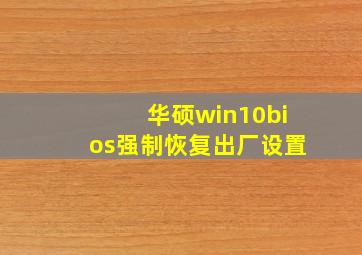 华硕win10bios强制恢复出厂设置